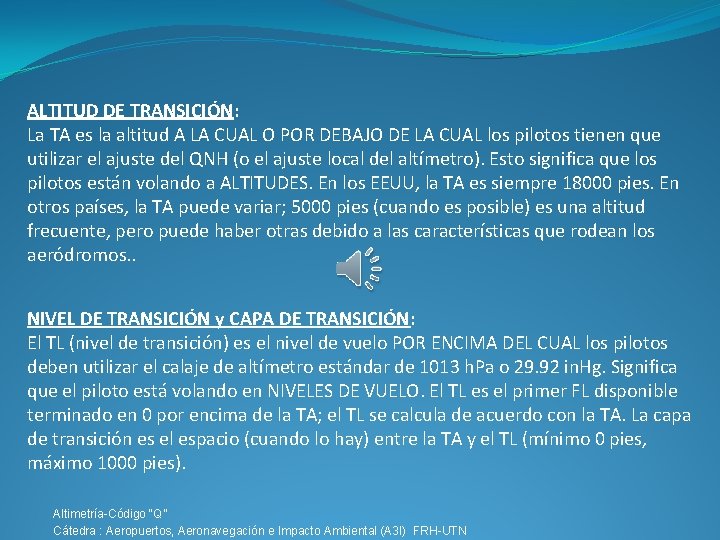 ALTITUD DE TRANSICIÓN:
La TA es la altitud A LA CUAL O POR DEBAJO DE LA CUAL los pilotos tienen que utilizar el ajuste del QNH (o el ajuste local del altímetro). Esto significa que los pilotos están volando a ALTITUDES. En los EEUU, la TA es siempre 18000 pies. En otros países, la TA puede variar; 5000 pies (cuando es posible) es una altitud frecuente, pero puede haber otras debido a las características que rodean los aeródromos..

NIVEL DE TRANSICIÓN y CAPA DE TRANSICIÓN:
El TL (nivel de transición) es el nivel de vuelo POR ENCIMA DEL CUAL los pilotos deben utilizar el calaje de altímetro estándar de 1013 hPa o 29.92 inHg. Significa que el piloto está volando en NIVELES DE VUELO. El TL es el primer FL disponible terminado en 0 por encima de la TA; el TL se calcula de acuerdo con la TA. La capa de transición es el espacio (cuando lo hay) entre la TA y el TL (mínimo 0 pies, máximo 1000 pies).

Altimetría-Código "Q"
Cátedra : Aeropuertos, Aeronavegación e Impacto Ambiental (A3I) FRH-UTN